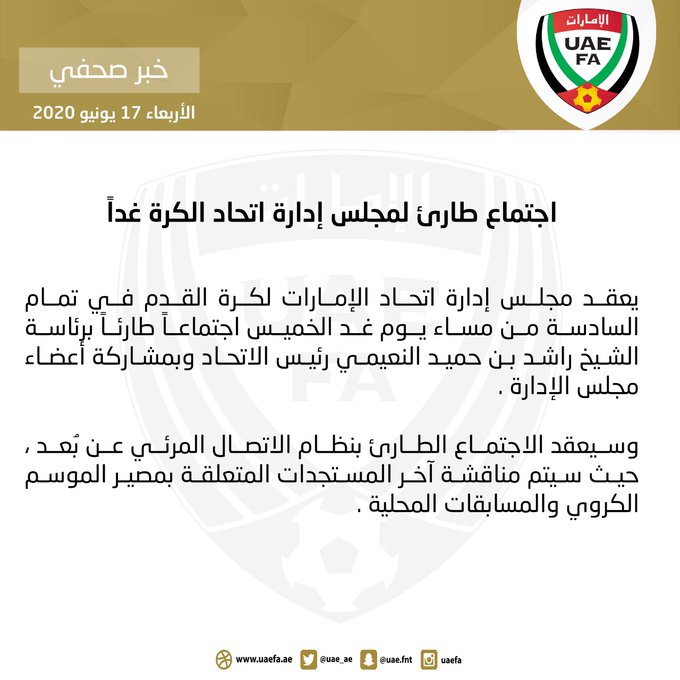 الإمارات
UAE
FA

خبر صحفي
الأربعاء 17 يونيو 2020

اجتماع طارئ لمجلس إدارة اتحاد الكرة غداً

يعقد مجلس إدارة اتحاد الإمارات لكرة القدم في تمام السادسة من مساء يوم غد الخميس اجتماعاً طارئاً برئاسة الشيخ راشد بن حميد النعيمي رئيس الاتحاد وبمشاركة أعضاء مجلس الإدارة .

وسيعقد الاجتماع الطارئ بنظام الاتصال المرئي عن بُعد ، حيث سيتم مناقشة آخر المستجدات المتعلقة بمصير الموسم الكروي والمسابقات المحلية .

www.uaefa.ae @uae_ae @uae.fnt uaefa